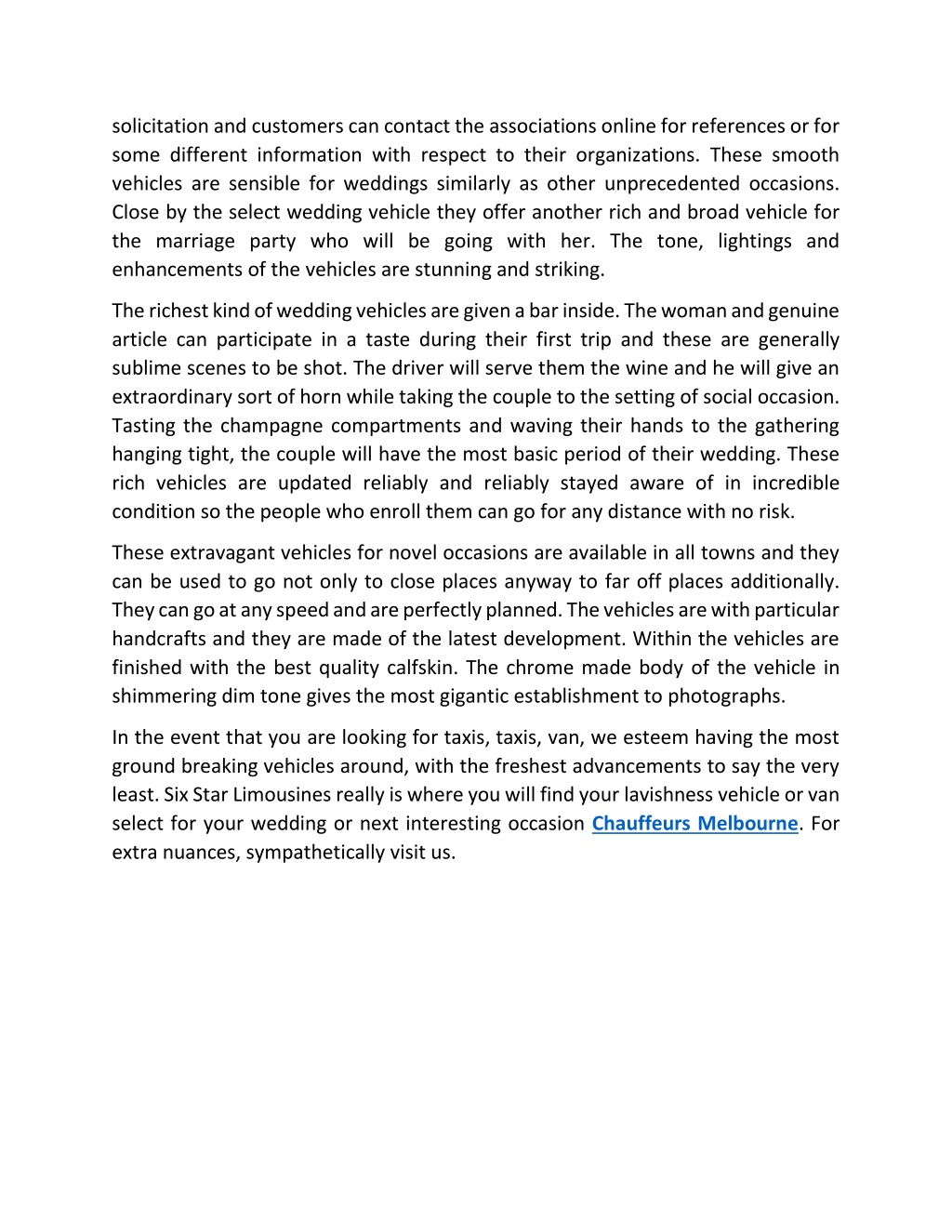 solicitation and customers can contact the associations online for references or for some different information with respect to their organizations. These smooth vehicles are sensible for weddings similarly as other unprecedented occasions. Close by the select wedding vehicle they offer another rich and broad vehicle for the marriage party who will be going with her. The tone, lightings and enhancements of the vehicles are stunning and striking.

The richest kind of wedding vehicles are given a bar inside. The woman and genuine article can participate in a taste during their first trip and these are generally sublime scenes to be shot. The driver will serve them the wine and he will give an extraordinary sort of horn while taking the couple to the setting of social occasion. Tasting the champagne compartments and waving their hands to the gathering hanging tight, the couple will have the most basic period of their wedding. These rich vehicles are updated reliably and reliably stayed aware of in incredible condition so the people who enroll them can go for any distance with no risk.

These extravagant vehicles for novel occasions are available in all towns and they can be used to go not only to close places anyway to far off places additionally. They can go at any speed and are perfectly planned. The vehicles are with particular handcrafts and they are made of the latest development. Within the vehicles are finished with the best quality calfskin. The chrome made body of the vehicle in shimmering dim tone gives the most gigantic establishment to photographs.

In the event that you are looking for taxis, taxis, van, we esteem having the most ground breaking vehicles around, with the freshest advancements to say the very least. Six Star Limousines really is where you will find your lavishness vehicle or van select for your wedding or next interesting occasion Chauffeurs Melbourne. For extra nuances, sympathetically visit us.